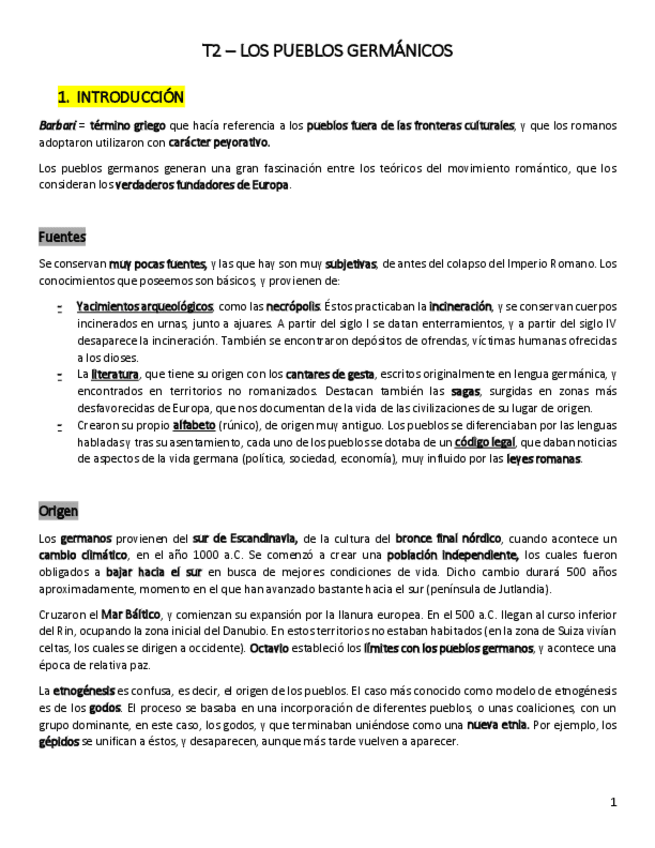 T2 – LOS PUEBLOS GERMÁNICOS

1. INTRODUCCIÓN

Barbari = término griego que hacía referencia a los pueblos fuera de las fronteras culturales, y que los romanos adoptaron utilizaron con carácter peyorativo.

Los pueblos germanos generan una gran fascinación entre los teóricos del movimiento romántico, que los consideran los verdaderos fundadores de Europa.

Fuentes

Se conservan muy pocas fuentes, y las que hay son muy subjetivas, de antes del colapso del Imperio Romano. Los conocimientos que poseemos son básicos, y provienen de:

- Yacimientos arqueológicos, como las necrópolis. Éstos practicaban la incineración, y se conservan cuerpos incinerados en urnas, junto a ajuares. A partir del siglo I se datan enterramientos, y a partir del siglo IV desaparece la incineración. También se encontraron depósitos de ofrendas, víctimas humanas ofrecidas a los dioses.
- La literatura, que tiene su origen con los cantares de gesta, escritos originalmente en lengua germánica, y encontrados en territorios no romanizados. Destacan también las sagas, surgidas en zonas más desfavorecidas de Europa, que nos documentan de la vida de las civilizaciones de su lugar de origen.
- Crearon su propio alfabeto (rúnico), de origen muy antiguo. Los pueblos se diferenciaban por las lenguas habladas y tras su asentamiento, cada uno de los pueblos se dotaba de un código legal, que daban noticias de aspectos de la vida germana (política, sociedad, economía), muy influido por las leyes romanas.

Origen

Los germanos provienen del sur de Escandinavia, de la cultura del bronce final nórdico, cuando acontece un cambio climático, en el año 1000 a.C. Se comenzó a crear una población independiente, los cuales fueron obligados a bajar hacia el sur en busca de mejores condiciones de vida. Dicho cambio durará 500 años aproximadamente, momento en el que han avanzado bastante hacia el sur (península de Jutlandia).

Cruzaron el Mar Báltico, y comienzan su expansión por la llanura europea. En el 500 a.C. llegan al curso inferior del Rin, ocupando la zona inicial del Danubio. En estos territorios no estaban habitados (en la zona de Suiza vivían celtas, los cuales se dirigen a occidente). Octavio estableció los límites con los pueblos germanos, y acontece una época de relativa paz.

La etnogénesis es confusa, es decir, el origen de los pueblos. El caso más conocido como modelo de etnogénesis es de los godos. El proceso se basaba en una incorporación de diferentes pueblos, o unas coaliciones, con un grupo dominante, en este caso, los godos, y que terminaban uniéndose como una nueva etnia. Por ejemplo, los gépidos se unifican a éstos, y desaparecen, aunque más tarde vuelven a aparecer.

1